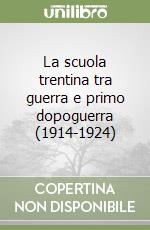 unilibro

La scuola trentina tra guerra e primo dopoguerra (1914-1924)

COPERTINA NON DISPONIBILE